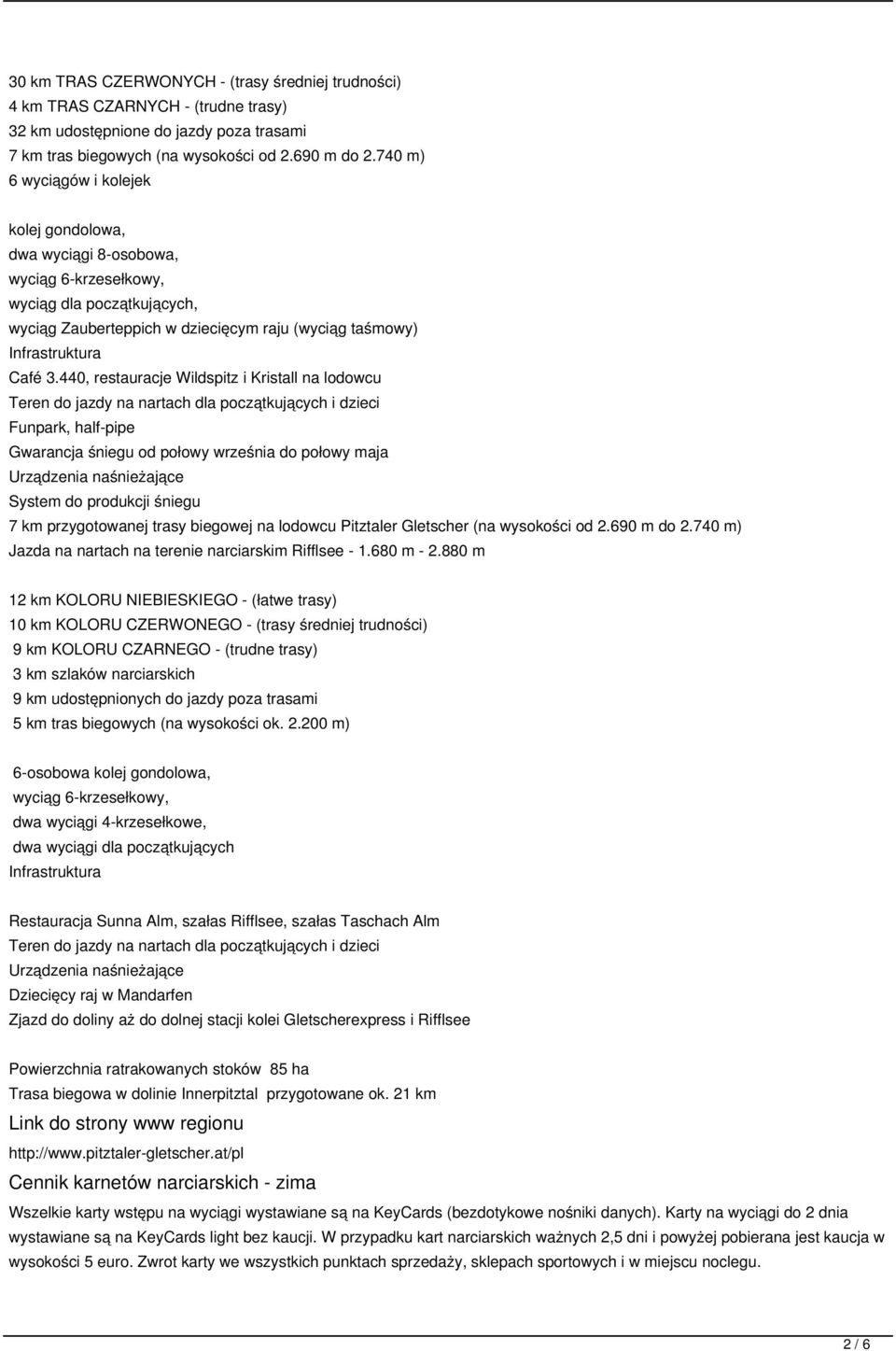 30 km TRAS CZERWONYCH - (trasy średniej trudności)
4 km TRAS CZARNYCH - (trudne trasy)
32 km udostępnione do jazdy poza trasami
7 km tras biegowych (na wysokości od 2.690 m do 2.740 m)
6 wyciągów i kolejek

kolej gondolowa,
dwa wyciągi 8-osobowa,
wyciąg 6-krzesełkowy,
wyciąg dla początkujących,
wyciąg Zauberteppich w dziecięcym raju (wyciąg taśmowy)
Infrastruktura
Café 3.440, restauracje Wildspitz i Kristall na lodowcu
Teren do jazdy na nartach dla początkujących i dzieci
Funpark, half-pipe
Gwarancja śniegu od połowy września do połowy maja
Urządzenia naśnieżające
System do produkcji śniegu
7 km przygotowanej trasy biegowej na lodowcu Pitztaler Gletscher (na wysokości od 2.690 m do 2.740 m)
Jazda na nartach na terenie narciarskim Rifflsee - 1.680 m - 2.880 m

12 km KOLORU NIEBIESKIEGO - (łatwe trasy)
10 km KOLORU CZERWONEGO - (trasy średniej trudności)
9 km KOLORU CZARNEGO - (trudne trasy)
3 km szlaków narciarskich
9 km udostępnionych do jazdy poza trasami
5 km tras biegowych (na wysokości ok. 2.200 m)

6-osobowa kolej gondolowa,
wyciąg 6-krzesełkowy,
dwa wyciągi 4-krzesełkowe,
dwa wyciągi dla początkujących
Infrastruktura

Restauracja Sunna Alm, szałas Rifflsee, szałas Taschach Alm
Teren do jazdy na nartach dla początkujących i dzieci
Urządzenia naśnieżające
Dziecięcy raj w Mandarfen
Zjazd do doliny aż do dolnej stacji kolei Gletscherexpress i Rifflsee

Powierzchnia ratrakowanych stoków 85 ha
Trasa biegowa w dolinie Innerpitztal przygotowane ok. 21 km
Link do strony www regionu
http://www.pitztaler-gletscher.at/pl
Cennik karnetów narciarskich - zima
Wszelkie karty wstępu na wyciągi wystawiane są na KeyCards (bezdotykowe nośniki danych). Karty na wyciągi do 2 dnia wystawiane są na KeyCards light bez kaucji. W przypadku kart narciarskich ważnych 2,5 dni i powyżej pobierana jest kaucja w wysokości 5 euro. Zwrot karty we wszystkich punktach sprzedaży, sklepach sportowych i w miejscu noclegu.

2 / 6